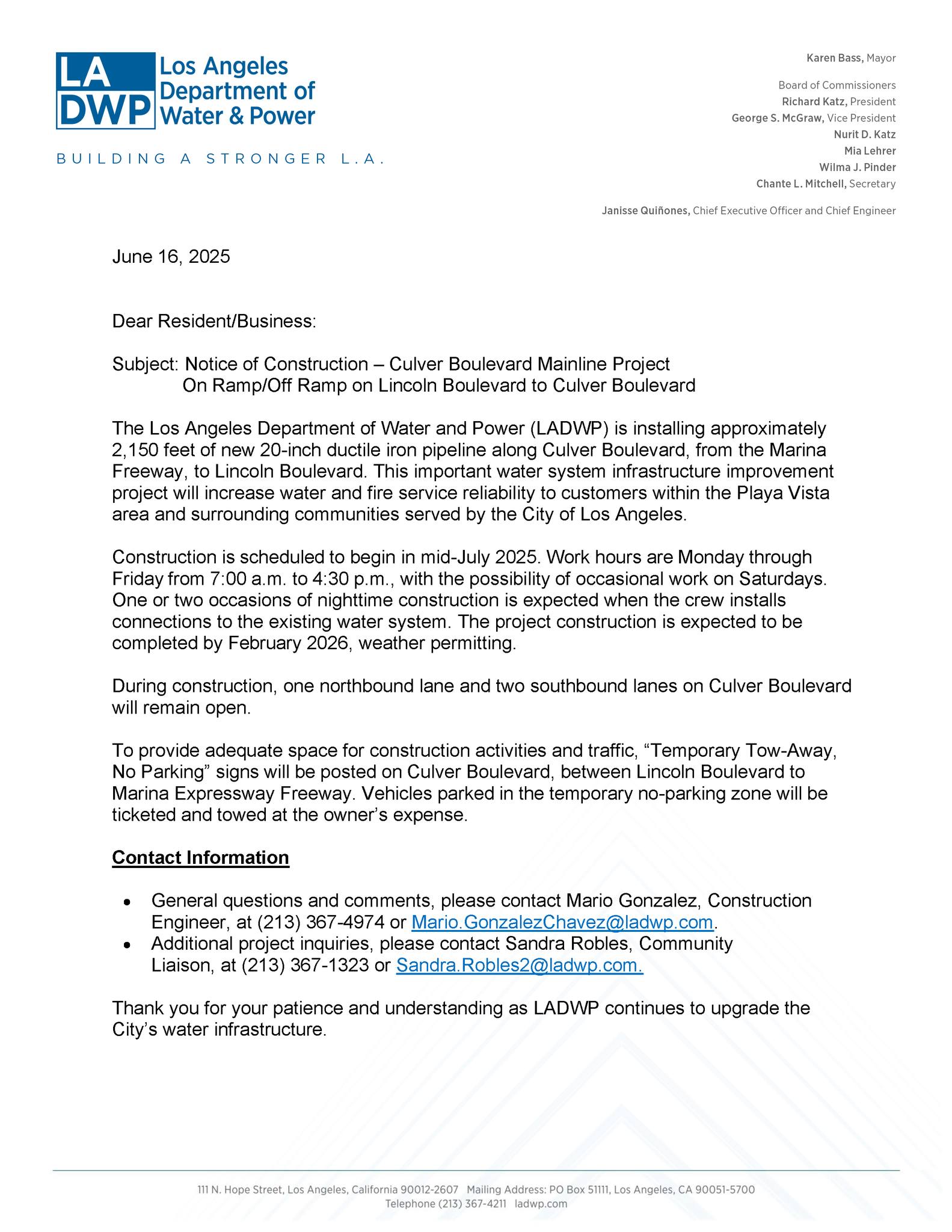 LA DWP Los Angeles Department of Water & Power

BUILDING A STRONGER L.A.

Karen Bass, Mayor

Board of Commissioners
Richard Katz, President
George S. McGraw, Vice President
Nurit D. Katz
Mia Lehrer
Wilma J. Pinder
Chante L. Mitchell, Secretary

Janisse Quiñones, Chief Executive Officer and Chief Engineer

June 16, 2025

Dear Resident/Business:

Subject: Notice of Construction – Culver Boulevard Mainline Project
On Ramp/Off Ramp on Lincoln Boulevard to Culver Boulevard

The Los Angeles Department of Water and Power (LADWP) is installing approximately 2,150 feet of new 20-inch ductile iron pipeline along Culver Boulevard, from the Marina Freeway, to Lincoln Boulevard. This important water system infrastructure improvement project will increase water and fire service reliability to customers within the Playa Vista area and surrounding communities served by the City of Los Angeles.

Construction is scheduled to begin in mid-July 2025. Work hours are Monday through Friday from 7:00 a.m. to 4:30 p.m., with the possibility of occasional work on Saturdays. One or two occasions of nighttime construction is expected when the crew installs connections to the existing water system. The project construction is expected to be completed by February 2026, weather permitting.

During construction, one northbound lane and two southbound lanes on Culver Boulevard will remain open.

To provide adequate space for construction activities and traffic, “Temporary Tow-Away, No Parking” signs will be posted on Culver Boulevard, between Lincoln Boulevard to Marina Expressway Freeway. Vehicles parked in the temporary no-parking zone will be ticketed and towed at the owner’s expense.

Contact Information

• General questions and comments, please contact Mario Gonzalez, Construction Engineer, at (213) 367-4974 or Mario.GonzalezChavez@ladwp.com.
• Additional project inquiries, please contact Sandra Robles, Community Liaison, at (213) 367-1323 or Sandra.Robles2@ladwp.com.

Thank you for your patience and understanding as LADWP continues to upgrade the City’s water infrastructure.

111 N. Hope Street, Los Angeles, California 90012-2607 Mailing Address: PO Box 51111, Los Angeles, CA 90051-5700
Telephone (213) 367-4211 ladwp.com